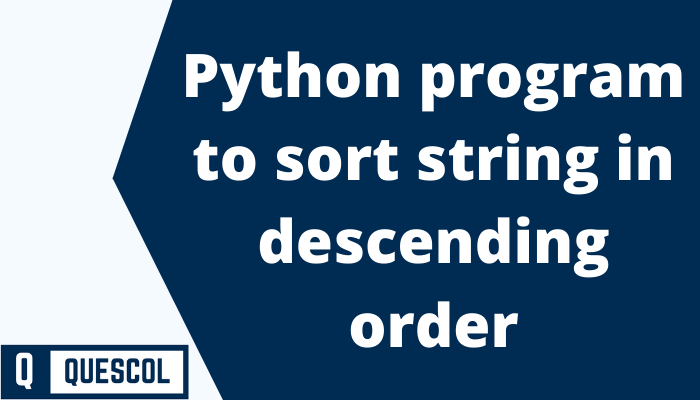 Python program to sort string in descending order

Q QUESCOL